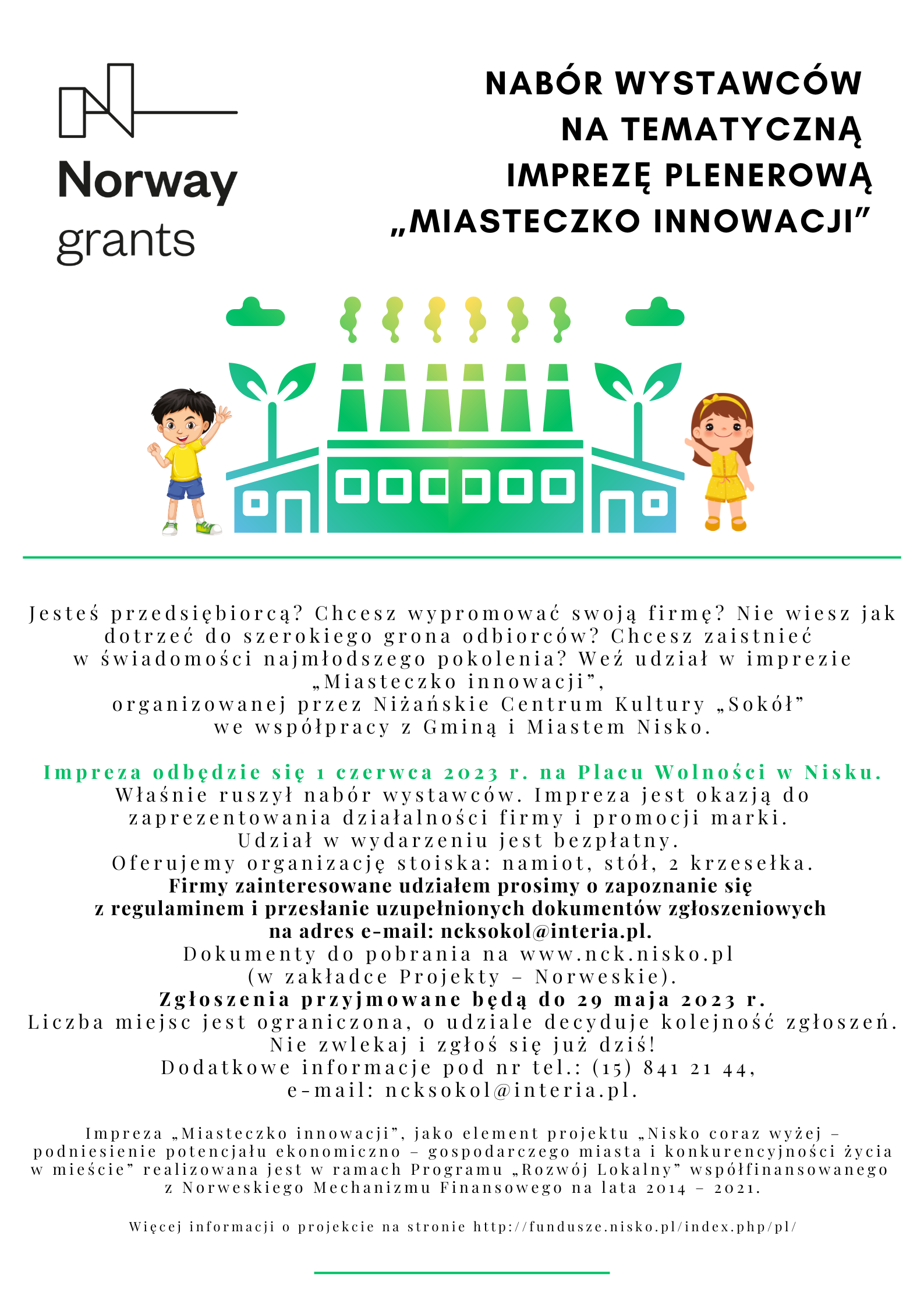 Norway grants

NABÓR WYSTAWCÓW NA TEMATYCZNĄ IMPREZĘ PLENEROWĄ „MIASTECZKO INNOWACJI”

Jesteś przedsiębiorcą? Chcesz wypromować swoją firmę? Nie wiesz jak dotrzeć do szerokiego grona odbiorców? Chcesz zaistnieć w świadomości najmłodszego pokolenia? Weź udział w imprezie „Miasteczko innowacji”, organizowanej przez Niżańskie Centrum Kultury „Sokół” we współpracy z Gminą i Miastem Nisko.

Impreza odbędzie się 1 czerwca 2023 r. na Placu Wolności w Nisku.
Właśnie ruszył nabór wystawców. Impreza jest okazją do zaprezentowania działalności firmy i promocji marki.
Udział w wydarzeniu jest bezpłatny.
Oferujemy organizację stoiska: namiot, stół, 2 krzesełka.
Firmy zainteresowane udziałem prosimy o zapoznanie się z regulaminem i przesłanie uzupełnionych dokumentów zgłoszeniowych na adres e-mail: ncksokol@interia.pl.
Dokumenty do pobrania na www.nck.nisko.pl (w zakładce Projekty – Norweskie).
Zgłoszenia przyjmowane będą do 29 maja 2023 r.
Liczba miejsc jest ograniczona, o udziale decyduje kolejność zgłoszeń.
Nie zwlekaj i zgłoś się już dziś!
Dodatkowe informacje pod nr tel.: (15) 841 21 44,
e-mail: ncksokol@interia.pl.

Impreza „Miasteczko innowacji”, jako element projektu „Nisko coraz wyżej – podniesienie potencjału ekonomiczno – gospodarczego miasta i konkurencyjności życia w mieście” realizowana jest w ramach Programu „Rozwój Lokalny” współfinansowanego z Norweskiego Mechanizmu Finansowego na lata 2014 – 2021.

Więcej informacji o projekcie na stronie http://fundusze.nisko.pl/index.php/pl/